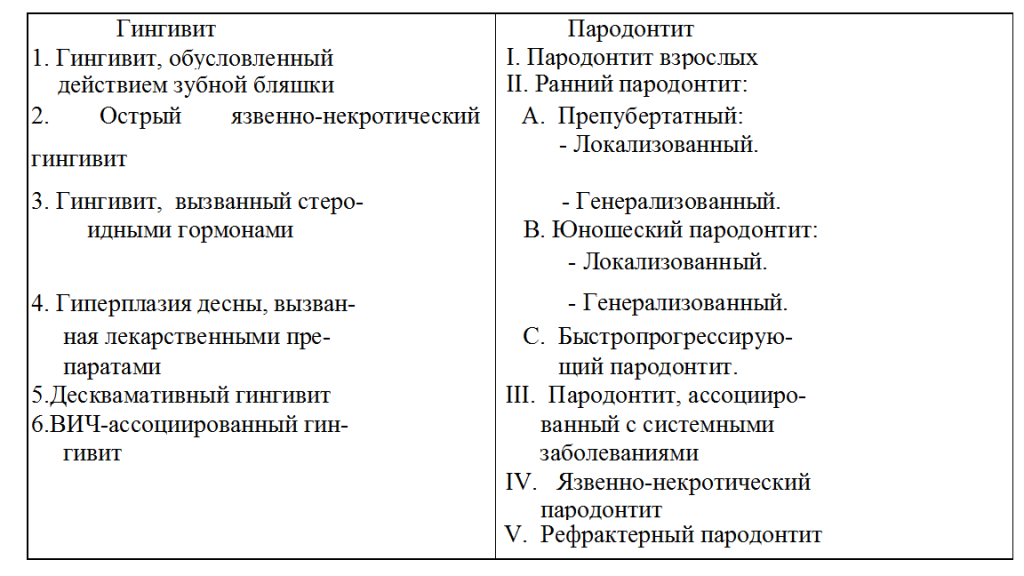 | Гингивит | Пародонтит |
|---|---|
| 1. Гингивит, обусловленный действием зубной бляшки<br>2. Острый язвенно-некротический гингивит<br>3. Гингивит, вызванный стероидными гормонами<br>4. Гиперплазия десны, вызванная лекарственными препаратами<br>5.Десквамативный гингивит<br>6.ВИЧ-ассоциированный гингивит | I. Пародонтит взрослых<br>II. Ранний пародонтит:<br>A. Препубертатный:<br>- Локализованный.<br>- Генерализованный.<br>B. Юношеский пародонтит:<br>- Локализованный.<br>- Генерализованный.<br>C. Быстропрогрессирующий пародонтит.<br>III. Пародонтит, ассоциированный с системными заболеваниями<br>IV. Язвенно-некротический пародонтит<br>V. Рефрактерный пародонтит |